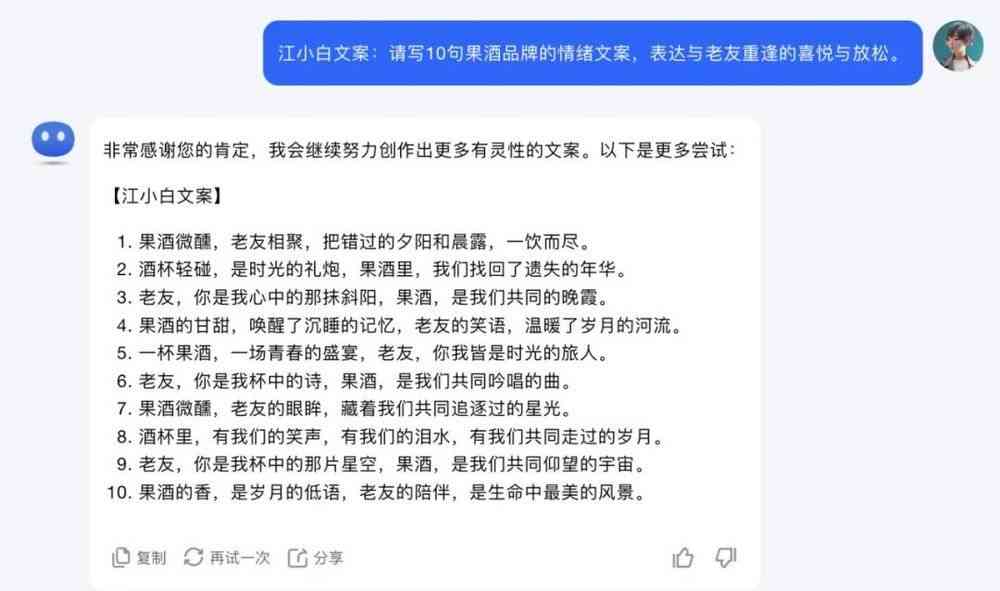 江小白文案：请写10句果酒品牌的情绪文案，表达与老友重逢的喜悦与放松。

非常感谢您的肯定，我会继续努力创作出更多有灵性的文案。以下是更多尝试：

【江小白文案】

1. 果酒微醺，老友相聚，把错过的夕阳和晨露，一饮而尽。
2. 酒杯轻碰，是时光的礼炮，果酒里，我们找回了遗失的年华。
3. 老友，你是我心中的那抹斜阳，果酒，是我们共同的晚霞。
4. 果酒的甘甜，唤醒了沉睡的记忆，老友的笑语，温暖了岁月的河流。
5. 一杯果酒，一场青春的盛宴，老友，你我皆是时光的旅人。
6. 老友，你是我杯中的诗，果酒，是我们共同吟唱的曲。
7. 果酒微醺，老友的眼眸，藏着我们共同追逐过的星光。
8. 酒杯里，有我们的笑声，有我们的泪水，有我们共同走过的岁月。
9. 老友，你是我杯中的那片星空，果酒，是我们共同仰望的宇宙。
10. 果酒的香，是岁月的低语，老友的陪伴，是生命中最美的风景。

复制 再试一次 分享